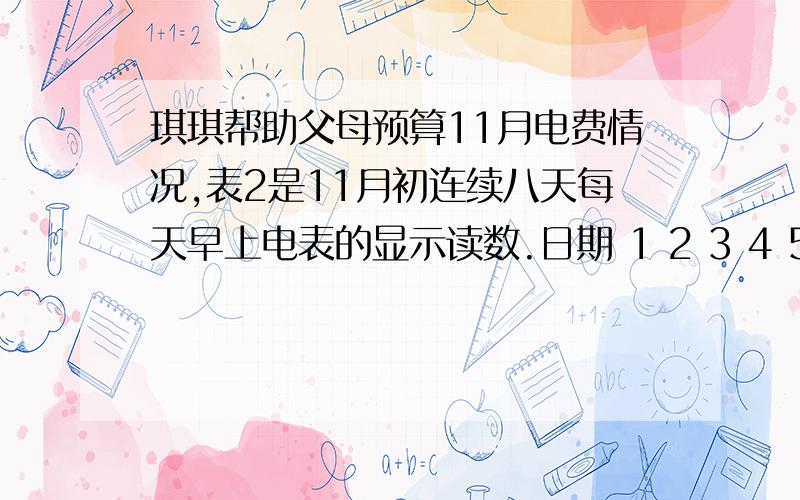 1+1=2

a+b=c

abc

琪琪帮助父母预算11月电费情况,表2是11月初连续八天每天早上电表的显示读数.日期 1 2 3 4 5

1+1=2

abc

a+b=c